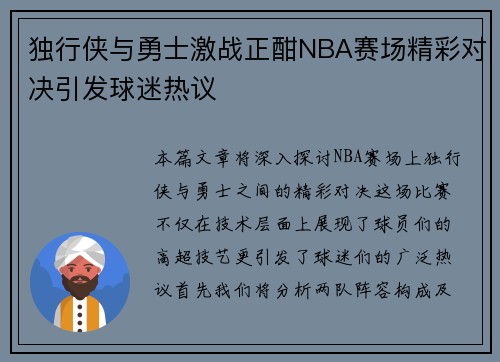 独行侠与勇士激战正酣NBA赛场精彩对决引发球迷热议

本篇文章将深入探讨NBA赛场上独行侠与勇士之间的精彩对决这场比赛不仅在技术层面上展现了球员们的高超技艺更引发了球迷们的广泛热议首先我们将分析两队阵容构成及